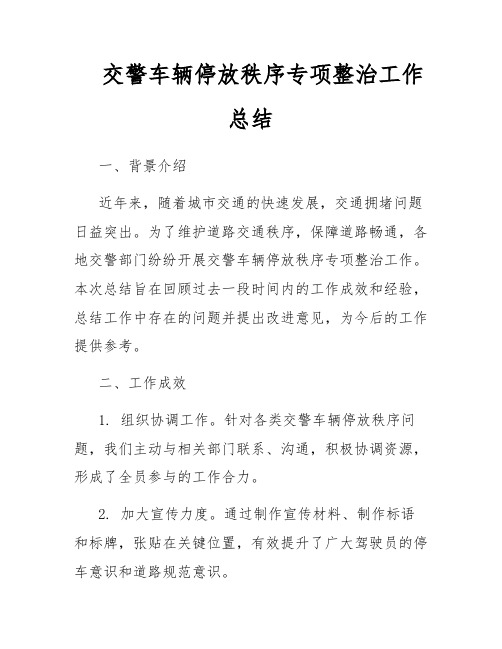 交警车辆停放秩序专项整治工作总结

一、背景介绍

近年来，随着城市交通的快速发展，交通拥堵问题日益突出。为了维护道路交通秩序，保障道路畅通，各地交警部门纷纷开展交警车辆停放秩序专项整治工作。本次总结旨在回顾过去一段时间内的工作成效和经验，总结工作中存在的问题并提出改进意见，为今后的工作提供参考。

二、工作成效

1. 组织协调工作。针对各类交警车辆停放秩序问题，我们主动与相关部门联系、沟通，积极协调资源，形成了全员参与的工作合力。

2. 加大宣传力度。通过制作宣传材料、制作标语和标牌，张贴在关键位置，有效提升了广大驾驶员的停车意识和道路规范意识。